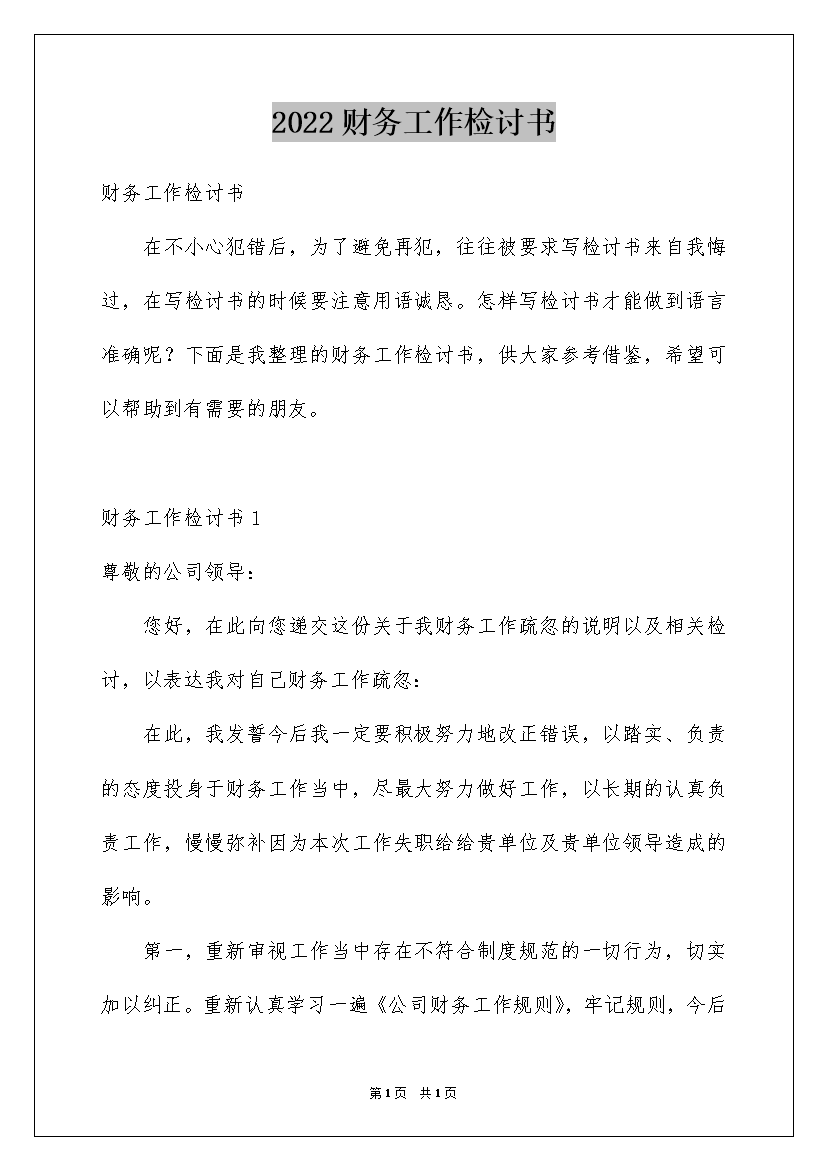 2022财务工作检讨书

财务工作检讨书

在不小心犯错后，为了避免再犯，往往被要求写检讨书来自我悔过，在写检讨书的时候要注意用语诚恳。怎样写检讨书才能做到语言准确呢？下面是我整理的财务工作检讨书，供大家参考借鉴，希望可以帮助到有需要的朋友。

财务工作检讨书1

尊敬的公司领导：

您好，在此向您递交这份关于我财务工作疏忽的说明以及相关检讨，以表达我对自己财务工作疏忽：

在此，我发誓今后我一定要积极努力地改正错误，以踏实、负责的态度投身于财务工作当中，尽最大努力做好工作，以长期的认真负责工作，慢慢弥补因为本次工作失职给给贵单位及贵单位领导造成的影响。

第一，重新审视工作当中存在不符合制度规范的一切行为，切实加以纠正。重新认真学习一遍《公司财务工作规则》，牢记规则，今后

第1页 共1页